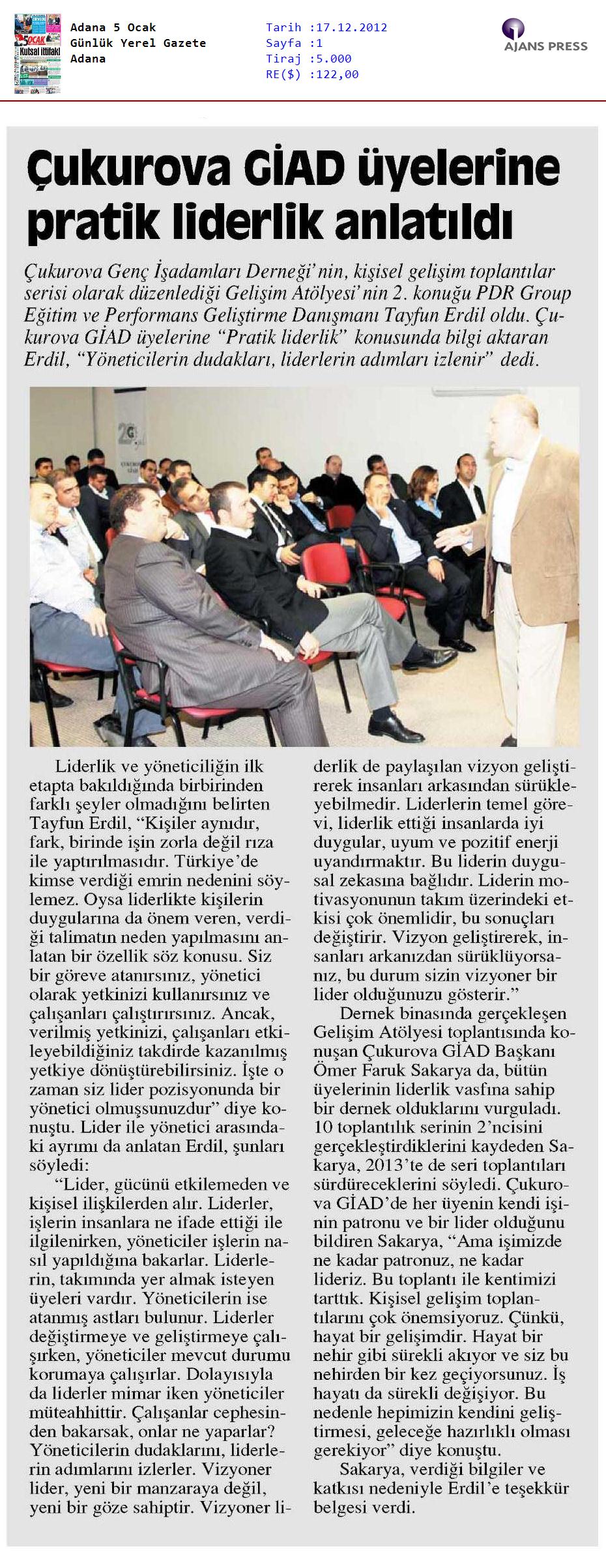 Adana 5 Ocak
Günlük Yerel Gazete
Adana

Tarih :17.12.2012
Sayfa :1
Tiraj :5.000
RE($) :122,00

AJANS PRESS

Çukurova GİAD üyelerine pratik liderlik anlatıldı

Çukurova Genç İşadamları Derneği'nin, kişisel gelişim toplantılar serisi olarak düzenlediği Gelişim Atölyesi'nin 2. konuğu PDR Group Eğitim ve Performans Geliştirme Danışmanı Tayfun Erdil oldu. Çukurova GİAD üyelerine "Pratik liderlik" konusunda bilgi aktaran Erdil, "Yöneticilerin dudakları, liderlerin adımları izlenir" dedi.

Liderlik ve yöneticiliğin ilk etapta bakıldığında birbirinden farklı şeyler olmadığını belirten Tayfun Erdil, "Kişiler aynıdır, fark, birinde işin zorla değil rıza ile yaptırılmasıdır. Türkiye'de kimse verdiği emrin nedenini söylemez. Oysa liderlikte kişilerin duygularına da önem veren, verdiği talimatın neden yapılmasını anlatan bir özellik söz konusu. Siz bir göreve atanırsınız, yönetici olarak yetkinizi kullanırsınız ve çalışanları çalıştırırsınız. Ancak, verilmiş yetkinizi, çalışanları etkileyebildiğiniz takdirde kazanılmış yetkiye dönüştürebilirsiniz. İşte o zaman siz lider pozisyonunda bir yönetici olmuşsunuzdur" diye konuştu. Lider ile yönetici arasındaki ayrımı da anlatan Erdil, şunları söyledi:

"Lider, gücünü etkilemeden ve kişisel ilişkilerden alır. Liderler, işlerin insanlara ne ifade ettiği ile ilgilenirken, yöneticiler işlerin nasıl yapıldığına bakarlar. Liderlerin, takımında yer almak isteyen üyeleri vardır. Yöneticilerin ise atanmış astları bulunur. Liderler değiştirmeye ve geliştirmeye çalışırken, yöneticiler mevcut durumu korumaya çalışırlar. Dolayısıyla da liderler mimar iken yöneticiler müteahhittir. Çalışanlar cephesinden bakarsak, onlar ne yaparlar? Yöneticilerin dudaklarını, liderlerin adımlarını izlerler. Vizyoner lider, yeni bir manzaraya değil, yeni bir göze sahiptir. Vizyoner liderlik de paylaşılan vizyon geliştirerek insanları arkasından sürükleyebilmedir. Liderlerin temel görevi, liderlik ettiği insanlarda iyi duygular, uyum ve pozitif enerji uyandırmaktır. Bu liderin duygusal zekasına bağlıdır. Liderin motivasyonunun takım üzerindeki etkisi çok önemlidir, bu sonuçları değiştirir. Vizyon geliştirerek, insanları arkanızdan sürüklüyorsanız, bu durum sizin vizyoner bir lider olduğunuzu gösterir."

Dernek binasında gerçekleşen Gelişim Atölyesi toplantısında konuşan Çukurova GİAD Başkanı Ömer Faruk Sakarya da, bütün üyelerinin liderlik vasfına sahip bir dernek olduklarını vurguladı. 10 toplantılık serinin 2'ncisini gerçekleştirdiklerini kaydeden Sakarya, 2013'te de seri toplantıları sürdüreceklerini söyledi. Çukurova GİAD'de her üyenin kendi işinin patronu ve bir lider olduğunu bildiren Sakarya, "Ama işimizde ne kadar patronuz, ne kadar lideriz. Bu toplantı ile kentimizi tarttık. Kişisel gelişim toplantılarını çok önemsiyoruz. Çünkü, hayat bir gelişimdir. Hayat bir nehir gibi sürekli akıyor ve siz bu nehirden bir kez geçiyorsunuz. İş hayatı da sürekli değişiyor. Bu nedenle hepimizin kendini geliştirmesi, geleceğe hazırlıklı olması gerekiyor" diye konuştu.

Sakarya, verdiği bilgiler ve katkısı nedeniyle Erdil'e teşekkür belgesi verdi.